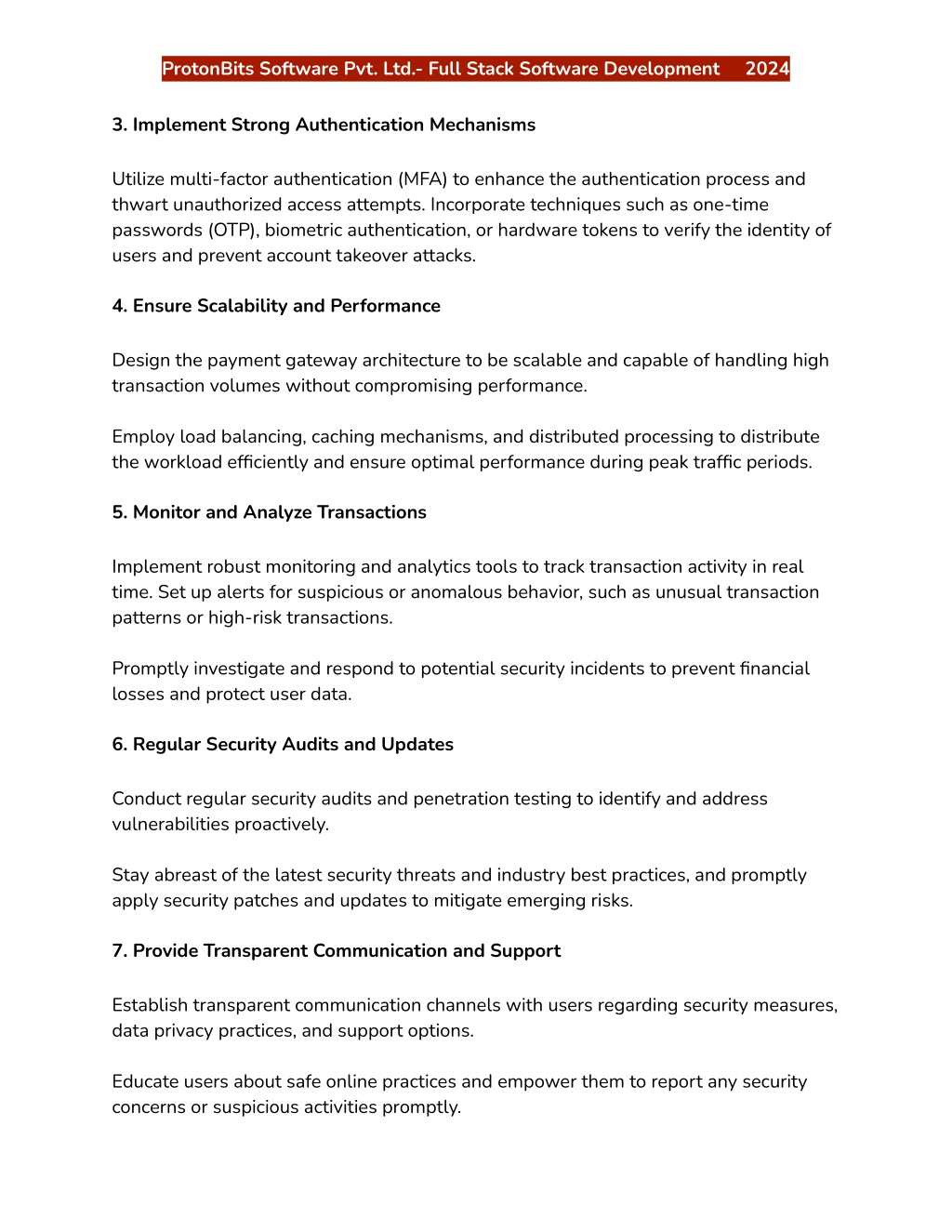 ProtonBits Software Pvt. Ltd.- Full Stack Software Development 2024

3. Implement Strong Authentication Mechanisms

Utilize multi-factor authentication (MFA) to enhance the authentication process and thwart unauthorized access attempts. Incorporate techniques such as one-time passwords (OTP), biometric authentication, or hardware tokens to verify the identity of users and prevent account takeover attacks.

4. Ensure Scalability and Performance

Design the payment gateway architecture to be scalable and capable of handling high transaction volumes without compromising performance.

Employ load balancing, caching mechanisms, and distributed processing to distribute the workload efficiently and ensure optimal performance during peak traffic periods.

5. Monitor and Analyze Transactions

Implement robust monitoring and analytics tools to track transaction activity in real time. Set up alerts for suspicious or anomalous behavior, such as unusual transaction patterns or high-risk transactions.

Promptly investigate and respond to potential security incidents to prevent financial losses and protect user data.

6. Regular Security Audits and Updates

Conduct regular security audits and penetration testing to identify and address vulnerabilities proactively.

Stay abreast of the latest security threats and industry best practices, and promptly apply security patches and updates to mitigate emerging risks.

7. Provide Transparent Communication and Support

Establish transparent communication channels with users regarding security measures, data privacy practices, and support options.

Educate users about safe online practices and empower them to report any security concerns or suspicious activities promptly.